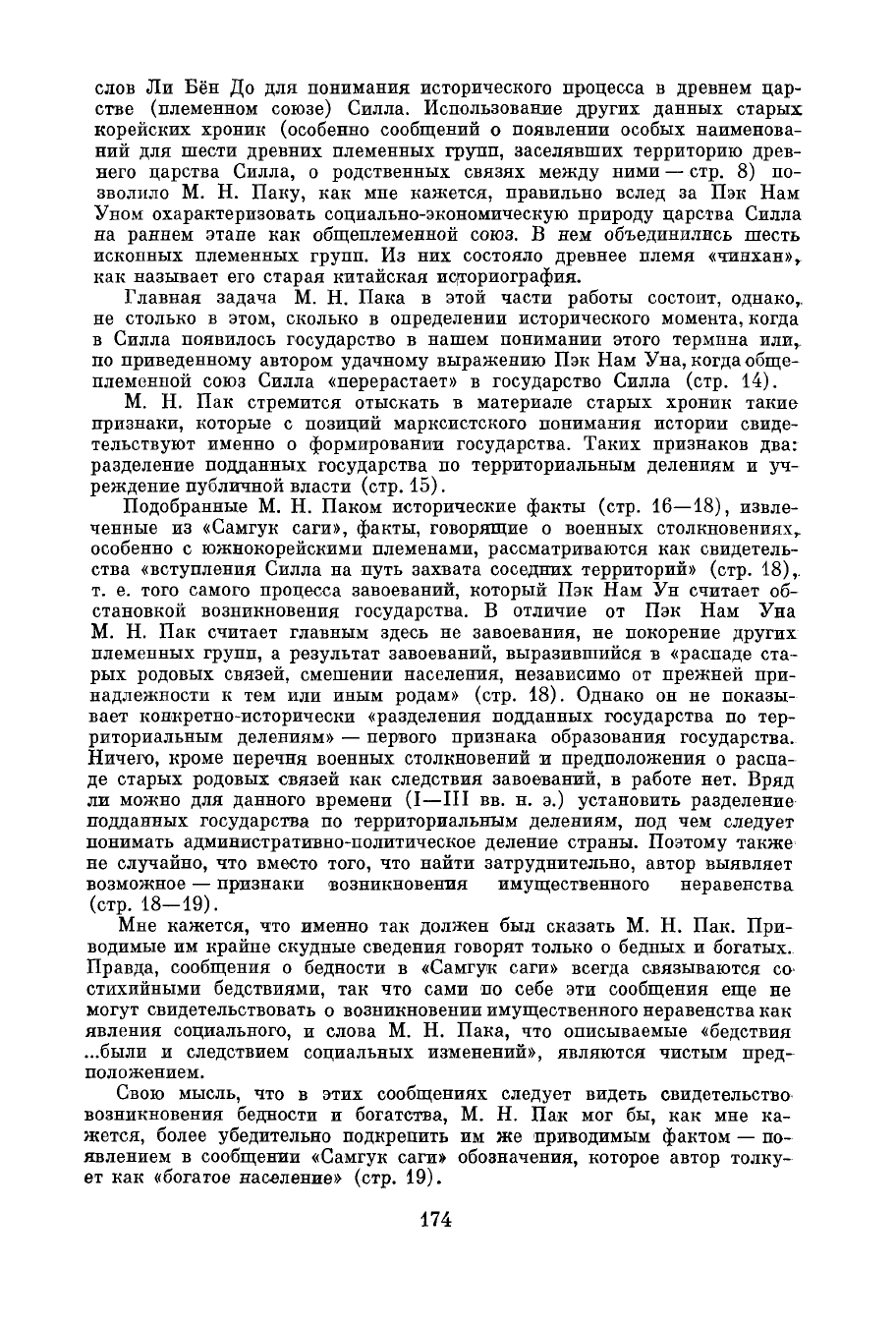 слов Ли Бён До для понимания исторического процесса в древнем царстве (племенном союзе) Силла. Использование других данных старых корейских хроник (особенно сообщений о появлении особых наименований для шести древних племенных групп, заселявших территорию древнего царства Силла, о родственных связях между ними — стр. 8) позволило М. Н. Паку, как мне кажется, правильно вслед за Пэк Нам Уном охарактеризовать социально-экономическую природу царства Силла на раннем этапе как общеплеменной союз. В нем объединились шесть исконных племенных групп. Из них состояло древнее племя «чинхан», как называет его старая китайская историография.

Главная задача М. Н. Пака в этой части работы состоит, однако, не столько в этом, сколько в определении исторического момента, когда в Силла появилось государство в нашем понимании этого термина или, по приведенному автором удачному выражению Пэк Нам Уна, когда общеплеменной союз Силла «перерастает» в государство Силла (стр. 14).

М. Н. Пак стремится отыскать в материале старых хроник такие признаки, которые с позиций марксистского понимания истории свидетельствуют именно о формировании государства. Таких признаков два: разделение подданных государства по территориальным делениям и учреждение публичной власти (стр. 15).

Подобранные М. Н. Паком исторические факты (стр. 16—18), извлеченные из «Самгук саги», факты, говорящие о военных столкновениях, особенно с южнокорейскими племенами, рассматриваются как свидетельства «вступления Силла на путь захвата соседних территорий» (стр. 18), т. е. того самого процесса завоеваний, который Пэк Нам Ун считает обстановкой возникновения государства. В отличие от Пэк Нам Уна М. Н. Пак считает главным здесь не завоевания, не покорение других племенных групп, а результат завоеваний, выразившийся в «распаде старых родовых связей, смешении населения, независимо от прежней принадлежности к тем или иным родам» (стр. 18). Однако он не показывает конкретно-исторически «разделения подданных государства по территориальным делениям» — первого признака образования государства. Ничего, кроме перечня военных столкновений и предположения о распаде старых родовых связей как следствия завоеваний, в работе нет. Вряд ли можно для данного времени (I—III вв. н. э.) установить разделение подданных государства по территориальным делениям, под чем следует понимать административно-политическое деление страны. Поэтому также не случайно, что вместо того, что найти затруднительно, автор выявляет возможное — признаки возникновения имущественного неравенства (стр. 18—19).

Мне кажется, что именно так должен был сказать М. Н. Пак. Приводимые им крайне скудные сведения говорят только о бедных и богатых. Правда, сообщения о бедности в «Самгук саги» всегда связываются со стихийными бедствиями, так что сами по себе эти сообщения еще не могут свидетельствовать о возникновении имущественного неравенства как явления социального, и слова М. Н. Пака, что описываемые «бедствия ...были и следствием социальных изменений», являются чистым предположением.

Свою мысль, что в этих сообщениях следует видеть свидетельство возникновения бедности и богатства, М. Н. Пак мог бы, как мне кажется, более убедительно подкрепить им же приводимым фактом — появлением в сообщении «Самгук саги» обозначения, которое автор толкует как «богатое население» (стр. 19).

174